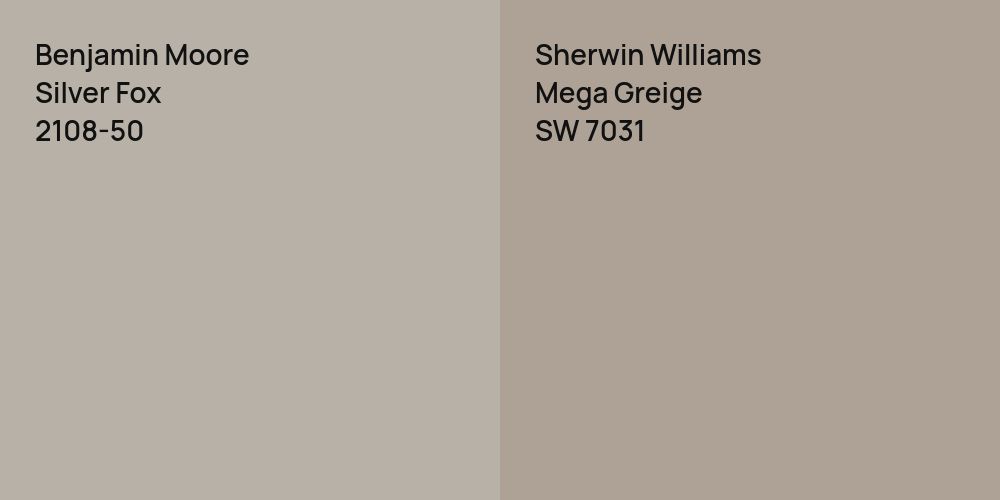 Benjamin Moore
Silver Fox
2108-50

Sherwin Williams
Mega Greige
SW 7031